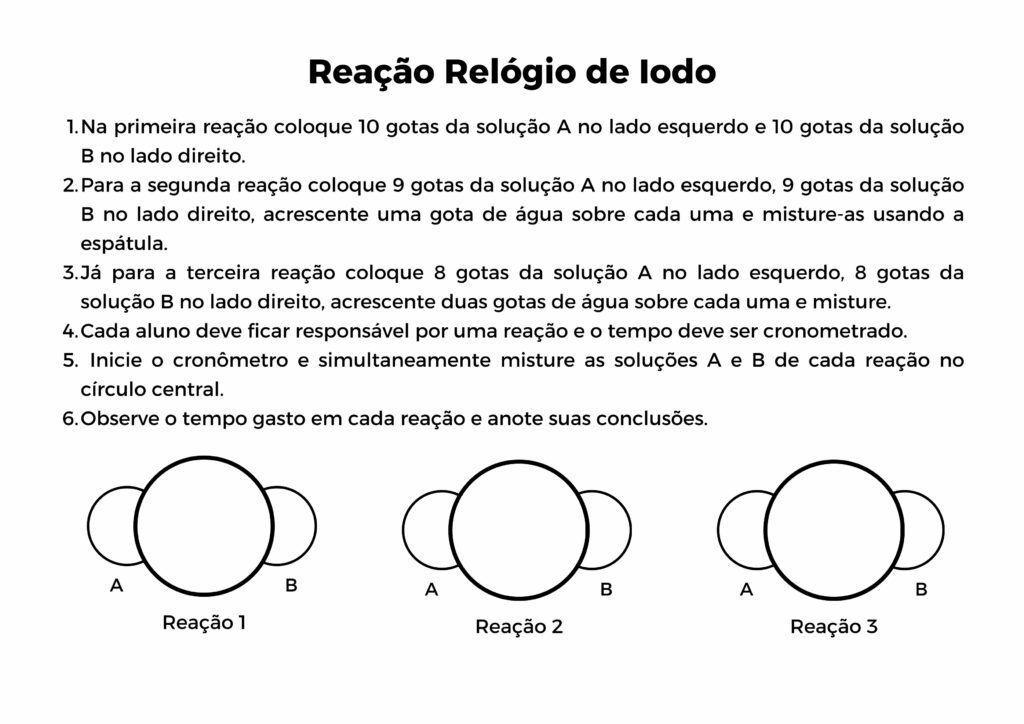 Reação Relógio de Iodo

1. Na primeira reação coloque 10 gotas da solução A no lado esquerdo e 10 gotas da solução B no lado direito.
2. Para a segunda reação coloque 9 gotas da solução A no lado esquerdo, 9 gotas da solução B no lado direito, acrescente uma gota de água sobre cada uma e misture-as usando a espátula.
3. Já para a terceira reação coloque 8 gotas da solução A no lado esquerdo, 8 gotas da solução B no lado direito, acrescente duas gotas de água sobre cada uma e misture.
4. Cada aluno deve ficar responsável por uma reação e o tempo deve ser cronometrado.
5. Inicie o cronômetro e simultaneamente misture as soluções A e B de cada reação no círculo central.
6. Observe o tempo gasto em cada reação e anote suas conclusões.

A B
Reação 1

A B
Reação 2

A B
Reação 3